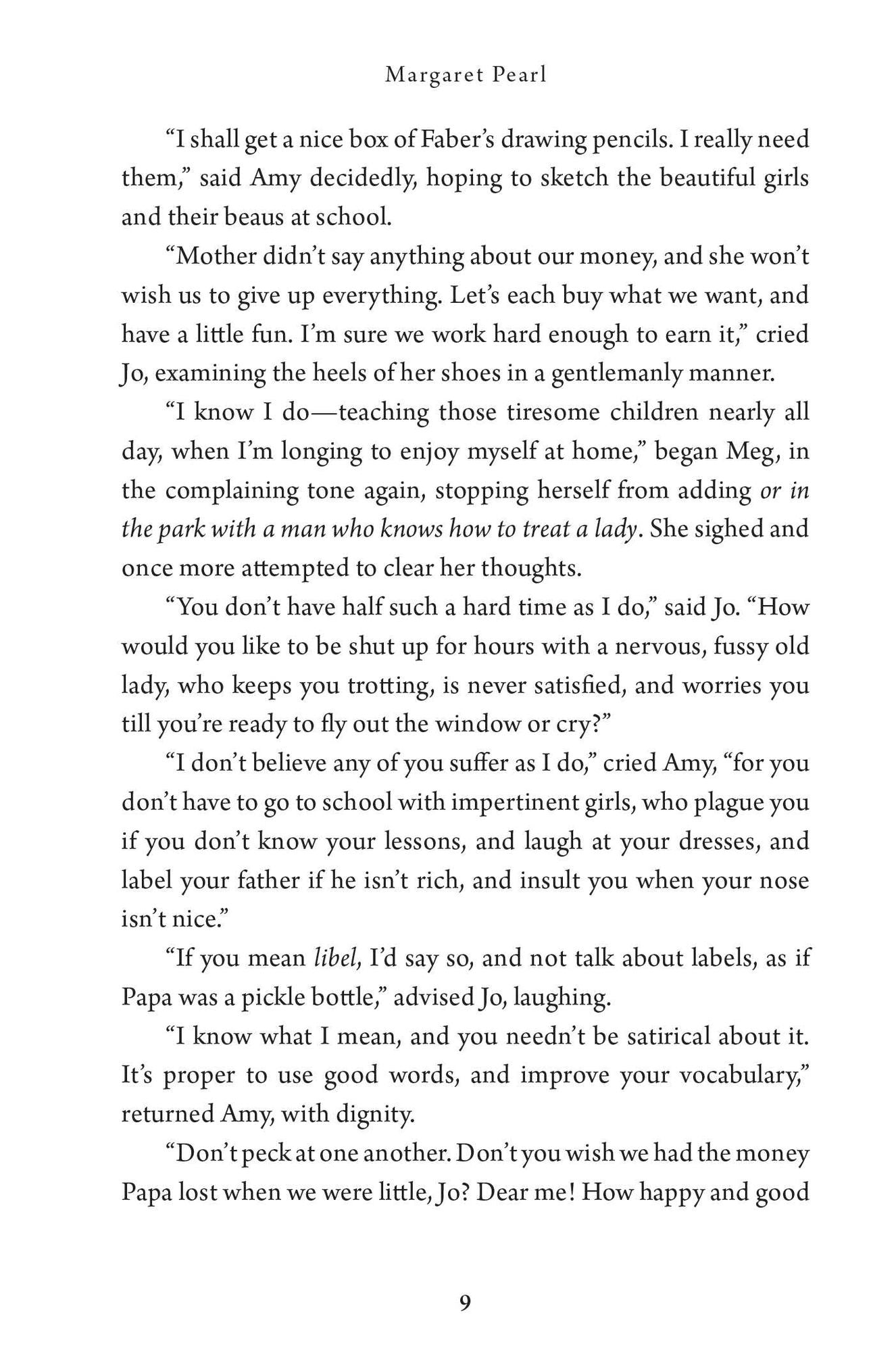 Margaret Pearl

"I shall get a nice box of Faber's drawing pencils. I really need them," said Amy decidedly, hoping to sketch the beautiful girls and their beaus at school.

"Mother didn't say anything about our money, and she won't wish us to give up everything. Let's each buy what we want, and have a little fun. I'm sure we work hard enough to earn it," cried Jo, examining the heels of her shoes in a gentlemanly manner.

"I know I do—teaching those tiresome children nearly all day, when I'm longing to enjoy myself at home," began Meg, in the complaining tone again, stopping herself from adding or in the park with a man who knows how to treat a lady. She sighed and once more attempted to clear her thoughts.

"You don't have half such a hard time as I do," said Jo. "How would you like to be shut up for hours with a nervous, fussy old lady, who keeps you trotting, is never satisfied, and worries you till you're ready to fly out the window or cry?"

"I don't believe any of you suffer as I do," cried Amy, "for you don't have to go to school with impertinent girls, who plague you if you don't know your lessons, and laugh at your dresses, and label your father if he isn't rich, and insult you when your nose isn't nice."

"If you mean libel, I'd say so, and not talk about labels, as if Papa was a pickle bottle," advised Jo, laughing.

"I know what I mean, and you needn't be satirical about it. It's proper to use good words, and improve your vocabulary," returned Amy, with dignity.

"Don't peck at one another. Don't you wish we had the money Papa lost when we were little, Jo? Dear me! How happy and good

9